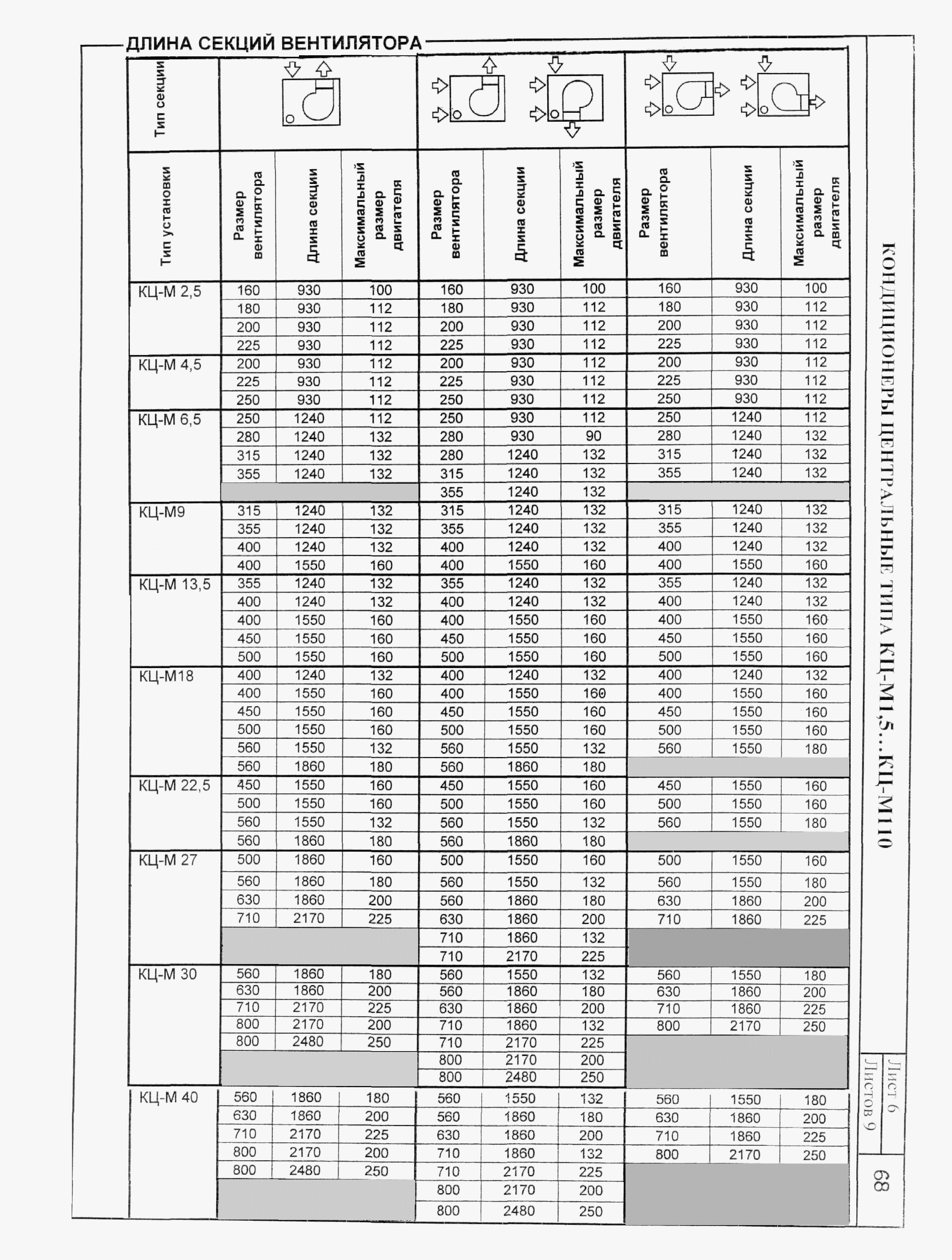 ДЛИНА СЕКЦИЙ ВЕНТИЛЯТОРА

| Тип секции |  |  |  |  |  |  |  |  |  |
|---|---|---|---|---|---|---|---|---|---|
| Тип установки | Размер вентилятора | Длина секции | Максимальный размер двигателя | Размер вентилятора | Длина секции | Максимальный размер двигателя | Размер вентилятора | Длина секции | Максимальный размер двигателя |
| КЦ-М 2,5 | 160 | 930 | 100 | 160 | 930 | 100 | 160 | 930 | 100 |
|  | 180 | 930 | 112 | 180 | 930 | 112 | 180 | 930 | 112 |
|  | 200 | 930 | 112 | 200 | 930 | 112 | 200 | 930 | 112 |
|  | 225 | 930 | 112 | 225 | 930 | 112 | 225 | 930 | 112 |
| КЦ-М 4,5 | 200 | 930 | 112 | 200 | 930 | 112 | 200 | 930 | 112 |
|  | 225 | 930 | 112 | 225 | 930 | 112 | 225 | 930 | 112 |
|  | 250 | 930 | 112 | 250 | 930 | 112 | 250 | 930 | 112 |
| КЦ-М 6,5 | 250 | 1240 | 112 | 250 | 930 | 112 | 250 | 1240 | 112 |
|  | 280 | 1240 | 132 | 280 | 930 | 90 | 280 | 1240 | 132 |
|  | 315 | 1240 | 132 | 280 | 1240 | 132 | 315 | 1240 | 132 |
|  | 355 | 1240 | 132 | 315 | 1240 | 132 | 355 | 1240 | 132 |
|  |  |  |  | 355 | 1240 | 132 |  |  |  |
| КЦ-М9 | 315 | 1240 | 132 | 315 | 1240 | 132 | 315 | 1240 | 132 |
|  | 355 | 1240 | 132 | 355 | 1240 | 132 | 355 | 1240 | 132 |
|  | 400 | 1240 | 132 | 400 | 1240 | 132 | 400 | 1240 | 132 |
|  | 400 | 1550 | 160 | 400 | 1550 | 160 | 400 | 1550 | 160 |
| КЦ-М 13,5 | 355 | 1240 | 132 | 355 | 1240 | 132 | 355 | 1240 | 132 |
|  | 400 | 1240 | 132 | 400 | 1240 | 132 | 400 | 1240 | 132 |
|  | 400 | 1550 | 160 | 400 | 1550 | 160 | 400 | 1550 | 160 |
|  | 450 | 1550 | 160 | 450 | 1550 | 160 | 450 | 1550 | 160 |
|  | 500 | 1550 | 160 | 500 | 1550 | 160 | 500 | 1550 | 160 |
| КЦ-М18 | 400 | 1240 | 132 | 400 | 1240 | 132 | 400 | 1240 | 132 |
|  | 400 | 1550 | 160 | 400 | 1550 | 160 | 400 | 1550 | 160 |
|  | 450 | 1550 | 160 | 450 | 1550 | 160 | 450 | 1550 | 160 |
|  | 500 | 1550 | 160 | 500 | 1550 | 160 | 500 | 1550 | 160 |
|  | 560 | 1550 | 132 | 560 | 1550 | 132 | 560 | 1550 | 180 |
|  | 560 | 1860 | 180 | 560 | 1860 | 180 |  |  |  |
| КЦ-М 22,5 | 450 | 1550 | 160 | 450 | 1550 | 160 | 450 | 1550 | 160 |
|  | 500 | 1550 | 160 | 500 | 1550 | 160 | 500 | 1550 | 160 |
|  | 560 | 1550 | 132 | 560 | 1550 | 132 | 560 | 1550 | 180 |
|  | 560 | 1860 | 180 | 560 | 1860 | 180 |  |  |  |
| КЦ-М 27 | 500 | 1860 | 160 | 500 | 1550 | 160 | 500 | 1550 | 160 |
|  | 560 | 1860 | 180 | 560 | 1550 | 132 | 560 | 1550 | 180 |
|  | 630 | 1860 | 200 | 560 | 1860 | 180 | 630 | 1860 | 200 |
|  | 710 | 2170 | 225 | 630 | 1860 | 200 | 710 | 1860 | 225 |
|  |  |  |  | 710 | 1860 | 132 |  |  |  |
|  |  |  |  | 710 | 2170 | 225 |  |  |  |
| КЦ-М 30 | 560 | 1860 | 180 | 560 | 1550 | 132 | 560 | 1550 | 180 |
|  | 630 | 1860 | 200 | 560 | 1860 | 180 | 630 | 1860 | 200 |
|  | 710 | 2170 | 225 | 630 | 1860 | 200 | 710 | 1860 | 225 |
|  | 800 | 2170 | 200 | 710 | 1860 | 132 | 800 | 2170 | 250 |
|  | 800 | 2480 | 250 | 710 | 2170 | 225 |  |  |  |
|  |  |  |  | 800 | 2170 | 200 |  |  |  |
|  |  |  |  | 800 | 2480 | 250 |  |  |  |
| КЦ-М 40 | 560 | 1860 | 180 | 560 | 1550 | 132 | 560 | 1550 | 180 |
|  | 630 | 1860 | 200 | 560 | 1860 | 180 | 630 | 1860 | 200 |
|  | 710 | 2170 | 225 | 630 | 1860 | 200 | 710 | 1860 | 225 |
|  | 800 | 2170 | 200 | 710 | 1860 | 132 | 800 | 2170 | 250 |
|  | 800 | 2480 | 250 | 710 | 2170 | 225 |  |  |  |
|  |  |  |  | 800 | 2170 | 200 |  |  |  |
|  |  |  |  | 800 | 2480 | 250 |  |  |  |

КОНДИЦИОНЕРЫ ЦЕНТРАЛЬНЫЕ ТИПА КЦ-М1,5...КЦ-М110

Лист 6
Листов 9
68